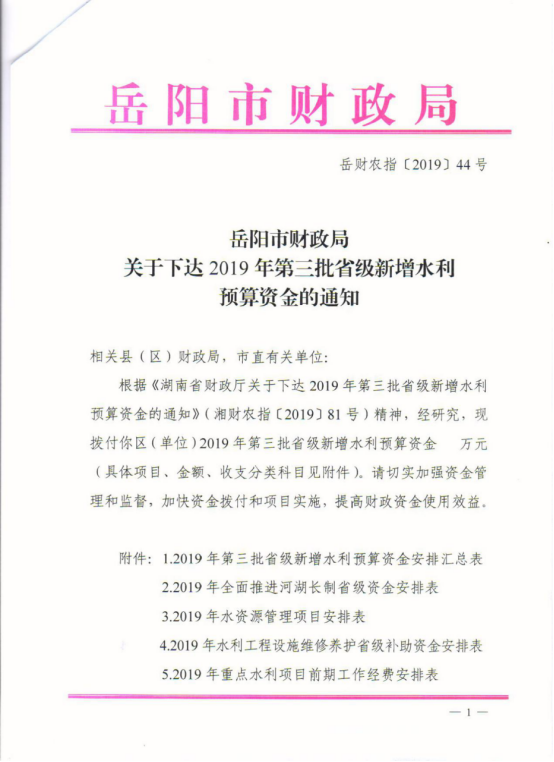 岳阳市财政局

岳财农指〔2019〕44号

岳阳市财政局
关于下达2019年第三批省级新增水利
预算资金的通知

相关县（区）财政局，市直有关单位：

根据《湖南省财政厅关于下达2019年第三批省级新增水利预算资金的通知》（湘财农指〔2019〕81号）精神，经研究，现拨付你区（单位）2019年第三批省级新增水利预算资金 万元（具体项目、金额、收支分类科目见附件）。请切实加强资金管理和监督，加快资金拨付和项目实施，提高财政资金使用效益。

附件：1.2019年第三批省级新增水利预算资金安排汇总表
2.2019年全面推进河湖长制省级资金安排表
3.2019年水资源管理项目安排表
4.2019年水利工程设施维修养护省级补助资金安排表
5.2019年重点水利项目前期工作经费安排表

— 1 —